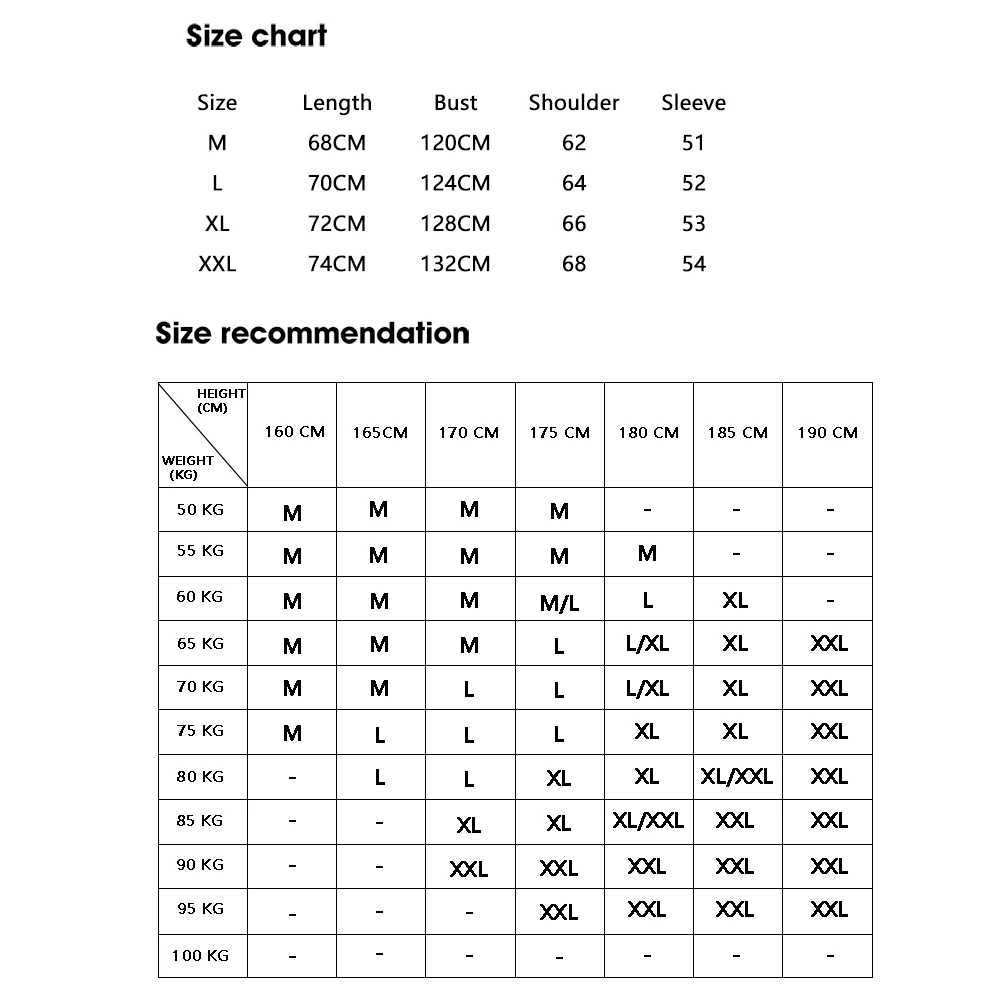 Size chart

| Size | Length | Bust | Shoulder | Sleeve |
|---|---|---|---|---|
| M | 68CM | 120CM | 62 | 51 |
| L | 70CM | 124CM | 64 | 52 |
| XL | 72CM | 128CM | 66 | 53 |
| XXL | 74CM | 132CM | 68 | 54 |

Size recommendation

| HEIGHT (CM) / WEIGHT (KG) | 160 CM | 165CM | 170 CM | 175 CM | 180 CM | 185 CM | 190 CM |
|---|---|---|---|---|---|---|---|
| 50 KG | M | M | M | M | - | - | - |
| 55 KG | M | M | M | M | M | - | - |
| 60 KG | M | M | M | M/L | L | XL | - |
| 65 KG | M | M | M | L | L/XL | XL | XXL |
| 70 KG | M | M | L | L | L/XL | XL | XXL |
| 75 KG | M | L | L | L | XL | XL | XXL |
| 80 KG | - | L | L | XL | XL | XL/XXL | XXL |
| 85 KG | - | - | XL | XL | XL/XXL | XXL | XXL |
| 90 KG | - | - | XXL | XXL | XXL | XXL | XXL |
| 95 KG | - | - | - | XXL | XXL | XXL | XXL |
| 100 KG | - | - | - | - | - | - | - |